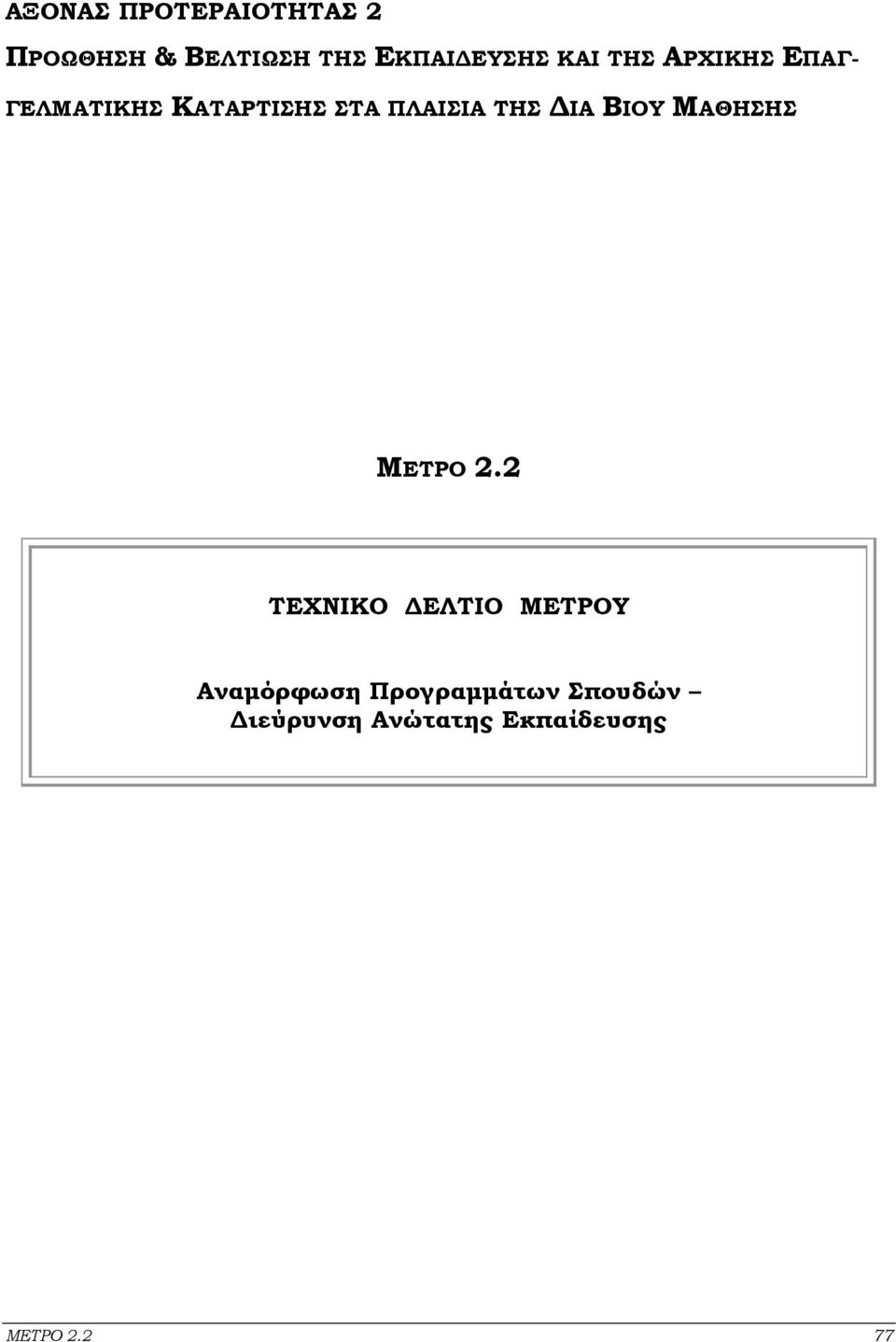 ΑΞΟΝΑΣ ΠΡΟΤΕΡΑΙΟΤΗΤΑΣ 2

ΠΡΟΩΘΗΣΗ & ΒΕΛΤΙΩΣΗ ΤΗΣ ΕΚΠΑΙΔΕΥΣΗΣ ΚΑΙ ΤΗΣ ΑΡΧΙΚΗΣ ΕΠΑΓΓΕΛΜΑΤΙΚΗΣ ΚΑΤΑΡΤΙΣΗΣ ΣΤΑ ΠΛΑΙΣΙΑ ΤΗΣ ΔΙΑ ΒΙΟΥ ΜΑΘΗΣΗΣ

ΜΕΤΡΟ 2.2

ΤΕΧΝΙΚΟ ΔΕΛΤΙΟ ΜΕΤΡΟΥ

Αναμόρφωση Προγραμμάτων Σπουδών – Διεύρυνση Ανώτατης Εκπαίδευσης

ΜΕΤΡΟ 2.2 77